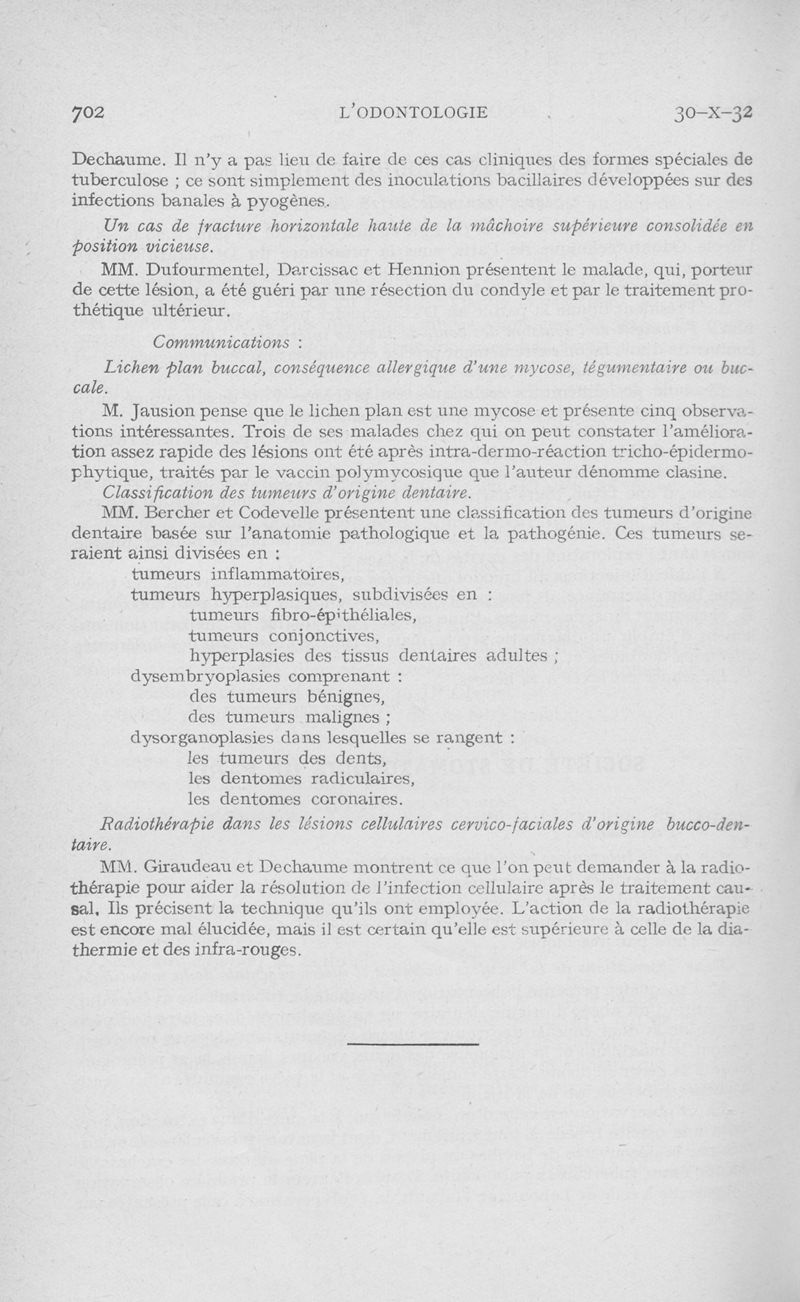 702 L'ODONTOLOGIE 30-X-32

Dechaume. Il n'y a pas lieu de faire de ces cas cliniques des formes spéciales de tuberculose ; ce sont simplement des inoculations bacillaires développées sur des infections banales à pyogènes.

Un cas de fracture horizontale haute de la mâchoire supérieure consolidée en position vicieuse.

MM. Dufourmentel, Darcissac et Hennion présentent le malade, qui, porteur de cette lésion, a été guéri par une résection du condyle et par le traitement prothétique ultérieur.

Communications :

Lichen plan buccal, conséquence allergique d'une mycose, tégumentaire ou buccale.

M. Jausion pense que le lichen plan est une mycose et présente cinq observations intéressantes. Trois de ses malades chez qui on peut constater l'amélioration assez rapide des lésions ont été après intra-dermo-réaction tricho-épidermophytique, traités par le vaccin polymycosique que l'auteur dénomme clasine.

Classification des tumeurs d'origine dentaire.

MM. Bercher et Codevelle présentent une classification des tumeurs d'origine dentaire basée sur l'anatomie pathologique et la pathogénie. Ces tumeurs seraient ainsi divisées en :

tumeurs inflammatoires,
tumeurs hyperplasiques, subdivisées en :
tumeurs fibro-épithéliales,
tumeurs conjonctives,
hyperplasies des tissus dentaires adultes ;
dysembryoplasies comprenant :
des tumeurs bénignes,
des tumeurs malignes ;
dysorganoplasies dans lesquelles se rangent :
les tumeurs des dents,
les dentomes radiculaires,
les dentomes coronaires.

Radiothérapie dans les lésions cellulaires cervico-faciales d'origine bucco-dentaire.

MM. Giraudeau et Dechaume montrent ce que l'on peut demander à la radiothérapie pour aider la résolution de l'infection cellulaire après le traitement causal. Ils précisent la technique qu'ils ont employée. L'action de la radiothérapie est encore mal élucidée, mais il est certain qu'elle est supérieure à celle de la diathermie et des infra-rouges.